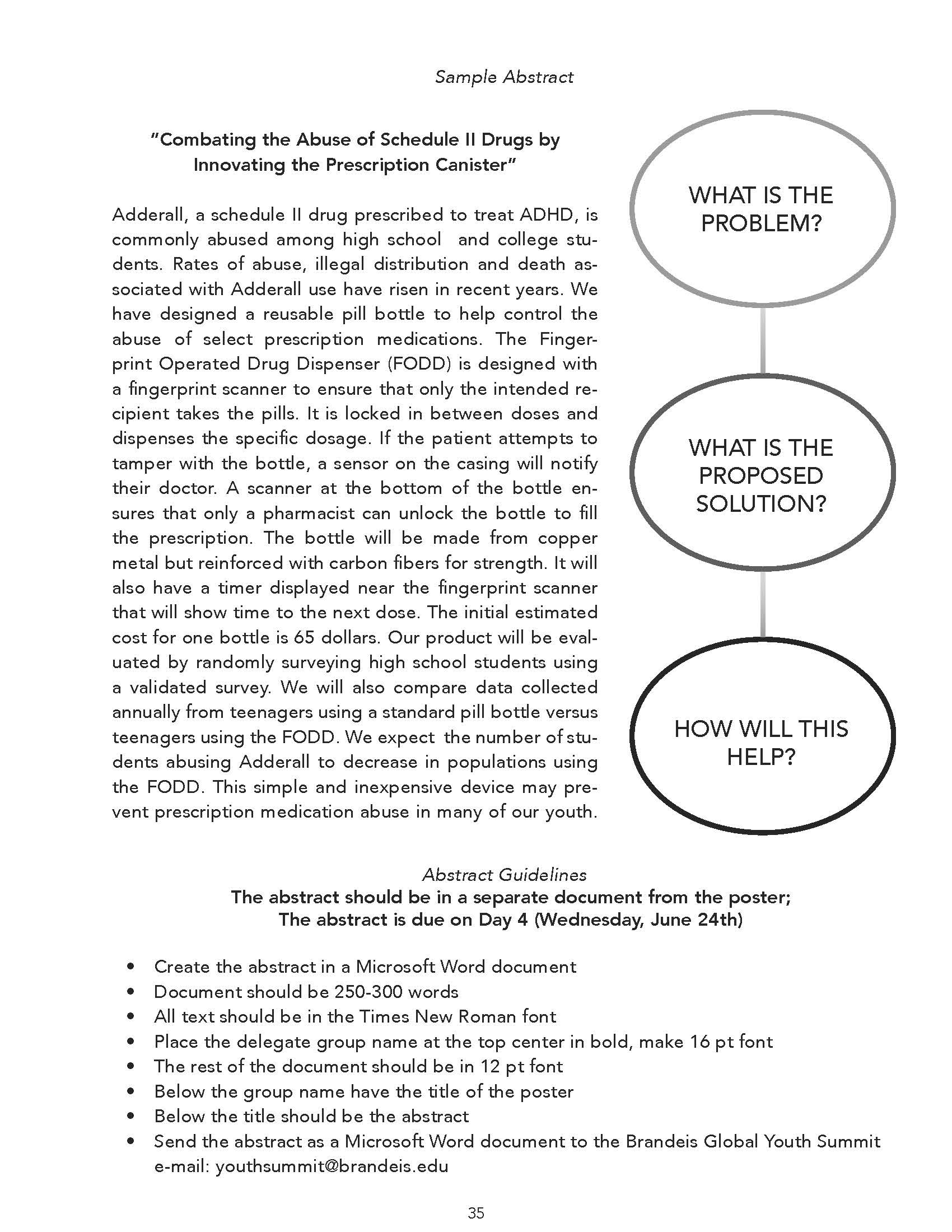 Sample Abstract

"Combating the Abuse of Schedule II Drugs by Innovating the Prescription Canister"

Adderall, a schedule II drug prescribed to treat ADHD, is commonly abused among high school and college students. Rates of abuse, illegal distribution and death associated with Adderall use have risen in recent years. We have designed a reusable pill bottle to help control the abuse of select prescription medications. The Fingerprint Operated Drug Dispenser (FODD) is designed with a fingerprint scanner to ensure that only the intended recipient takes the pills. It is locked in between doses and dispenses the specific dosage. If the patient attempts to tamper with the bottle, a sensor on the casing will notify their doctor. A scanner at the bottom of the bottle ensures that only a pharmacist can unlock the bottle to fill the prescription. The bottle will be made from copper metal but reinforced with carbon fibers for strength. It will also have a timer displayed near the fingerprint scanner that will show time to the next dose. The initial estimated cost for one bottle is 65 dollars. Our product will be evaluated by randomly surveying high school students using a validated survey. We will also compare data collected annually from teenagers using a standard pill bottle versus teenagers using the FODD. We expect the number of students abusing Adderall to decrease in populations using the FODD. This simple and inexpensive device may prevent prescription medication abuse in many of our youth.

WHAT IS THE PROBLEM?

WHAT IS THE PROPOSED SOLUTION?

HOW WILL THIS HELP?

Abstract Guidelines
The abstract should be in a separate document from the poster;
The abstract is due on Day 4 (Wednesday, June 24th)

• Create the abstract in a Microsoft Word document
• Document should be 250-300 words
• All text should be in the Times New Roman font
• Place the delegate group name at the top center in bold, make 16 pt font
• The rest of the document should be in 12 pt font
• Below the group name have the title of the poster
• Below the title should be the abstract
• Send the abstract as a Microsoft Word document to the Brandeis Global Youth Summit e-mail: youthsummit@brandeis.edu

35